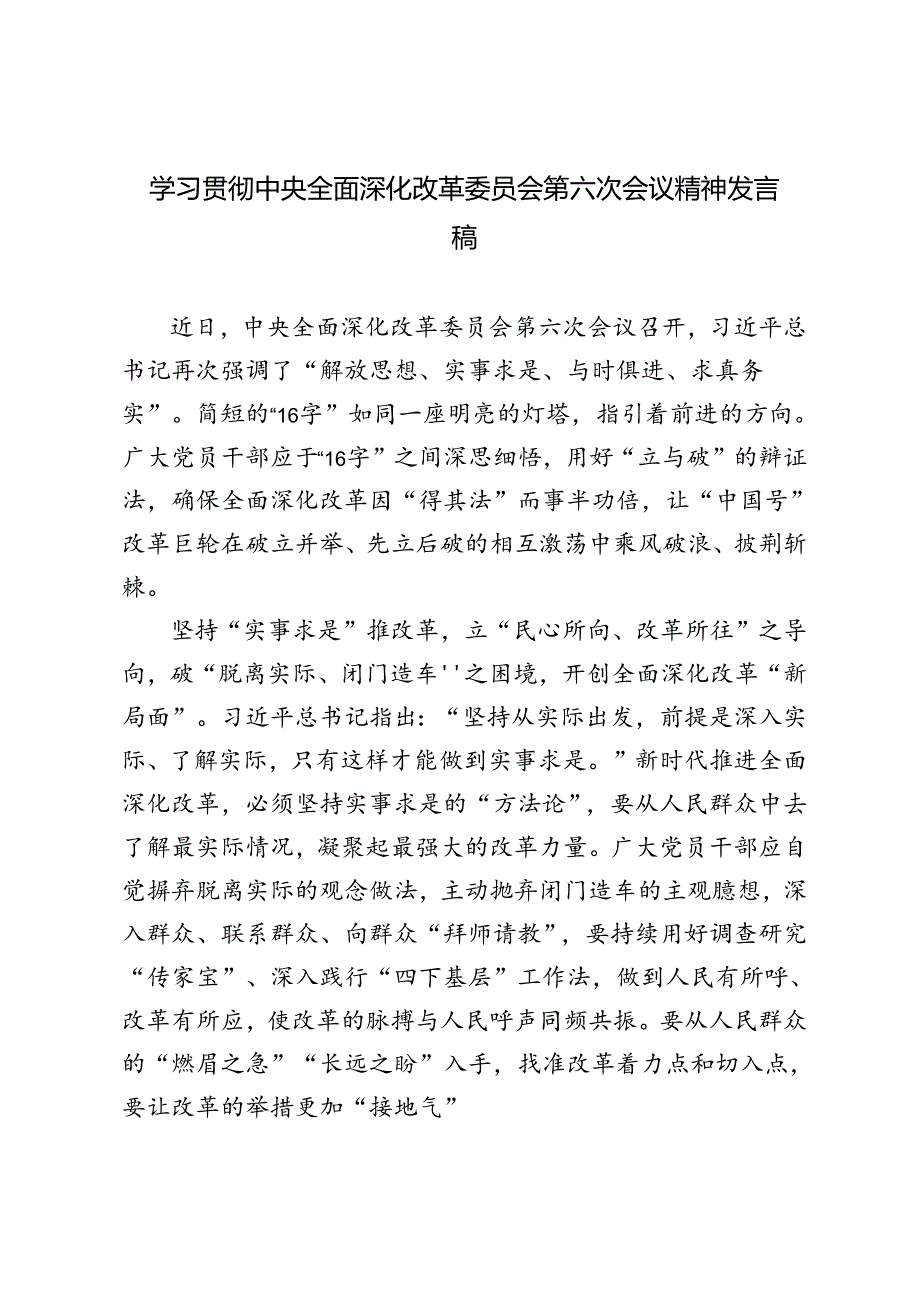 学习贯彻中央全面深化改革委员会第六次会议精神发言稿

近日，中央全面深化改革委员会第六次会议召开，习近平总书记再次强调了“解放思想、实事求是、与时俱进、求真务实”。简短的“16字”如同一座明亮的灯塔，指引着前进的方向。广大党员干部应于“16字”之间深思细悟，用好“立与破”的辩证法，确保全面深化改革因“得其法”而事半功倍，让“中国号”改革巨轮在破立并举、先立后破的相互激荡中乘风破浪、披荆斩棘。

坚持“实事求是”推改革，立“民心所向、改革所往”之导向，破“脱离实际、闭门造车''之困境，开创全面深化改革“新局面”。习近平总书记指出：“坚持从实际出发，前提是深入实际、了解实际，只有这样才能做到实事求是。”新时代推进全面深化改革，必须坚持实事求是的“方法论”，要从人民群众中去了解最实际情况，凝聚起最强大的改革力量。广大党员干部应自觉摒弃脱离实际的观念做法，主动抛弃闭门造车的主观臆想，深入群众、联系群众、向群众“拜师请教”，要持续用好调查研究“传家宝”、深入践行“四下基层”工作法，做到人民有所呼、改革有所应，使改革的脉搏与人民呼声同频共振。要从人民群众的“燃眉之急”“长远之盼”入手，找准改革着力点和切入点，要让改革的举措更加“接地气”